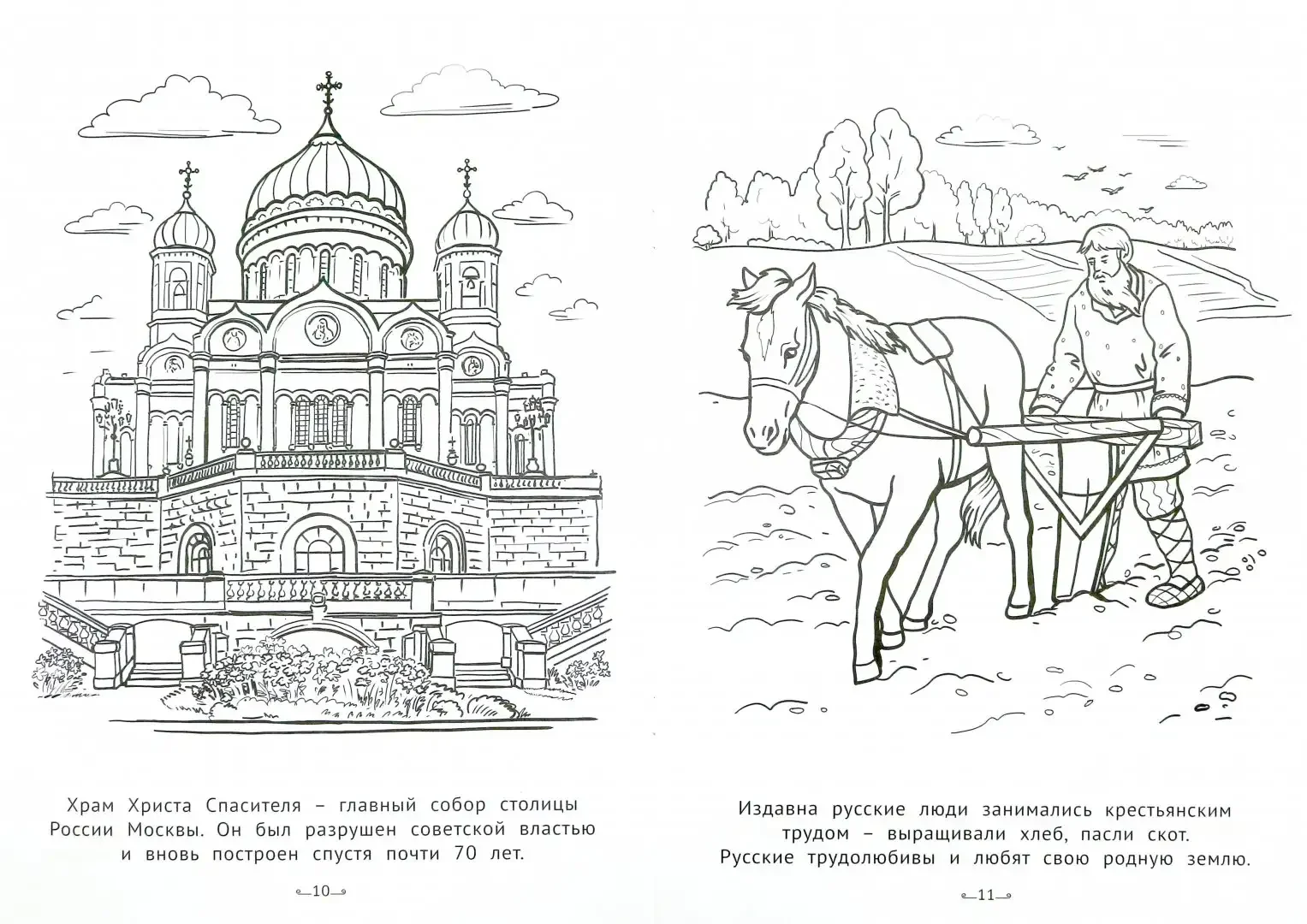 Храм Христа Спасителя – главный собор столицы России Москвы. Он был разрушен советской властью и вновь построен спустя почти 70 лет.

10

Издавна русские люди занимались крестьянским трудом – выращивали хлеб, пасли скот. Русские трудолюбивы и любят свою родную землю.

11